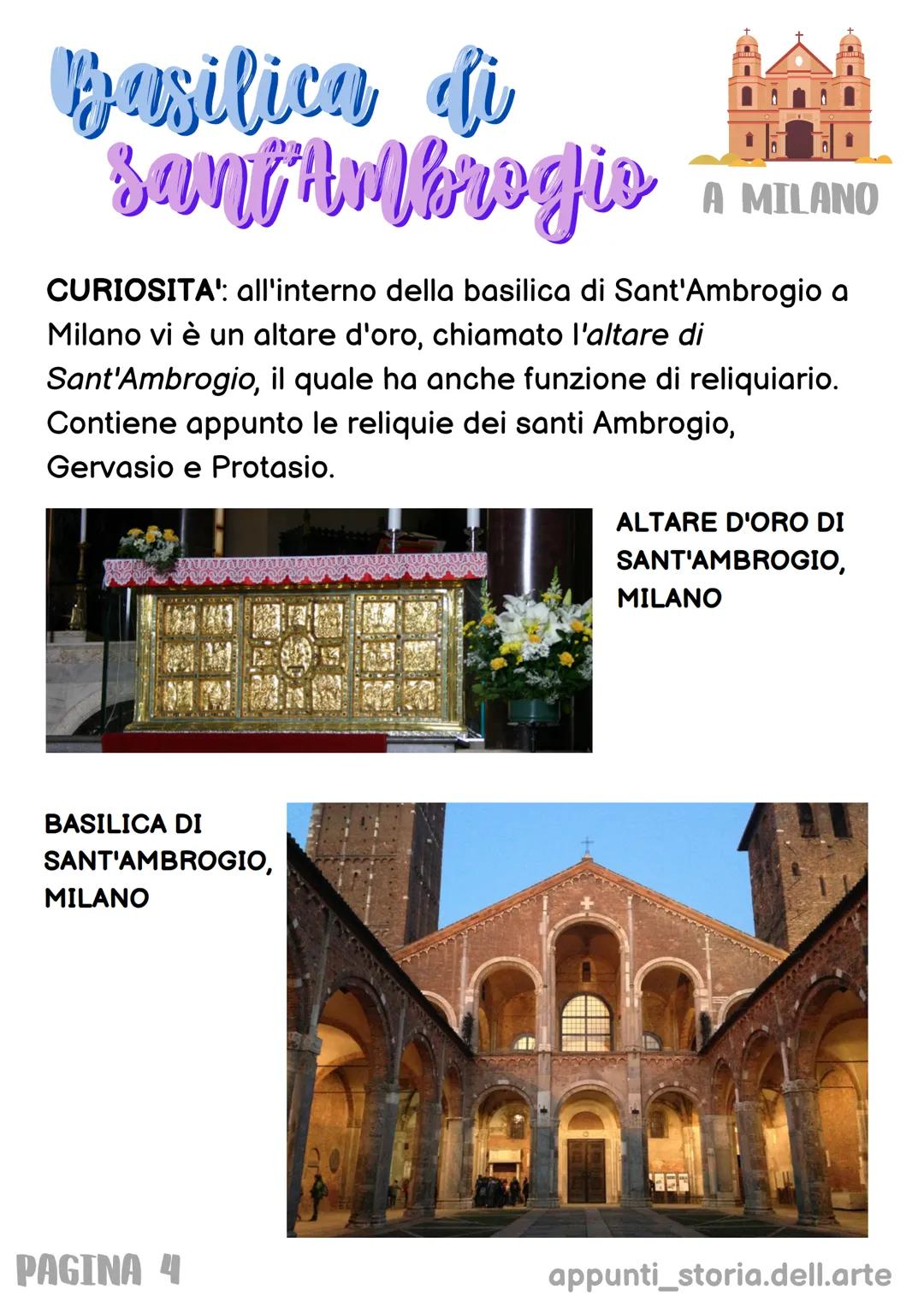 Basilica di Sant'Ambrogio

A MILANO

CURIOSITA': all'interno della basilica di Sant'Ambrogio a Milano vi è un altare d'oro, chiamato l'altare di Sant'Ambrogio, il quale ha anche funzione di reliquiario. Contiene appunto le reliquie dei santi Ambrogio, Gervasio e Protasio.

ALTARE D'ORO DI SANT'AMBROGIO, MILANO

BASILICA DI SANT'AMBROGIO, MILANO

PAGINA 4

appunti_storia.dell.arte